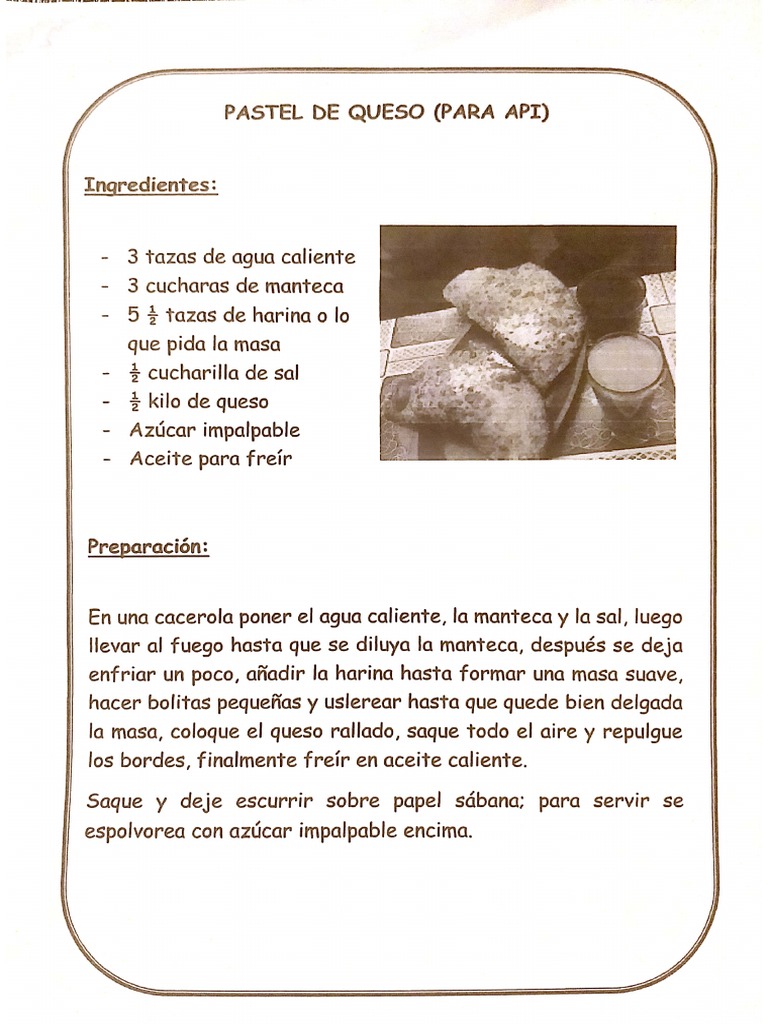 PASTEL DE QUESO (PARA API)

Ingredientes:

- 3 tazas de agua caliente
- 3 cucharas de manteca
- 5 $\frac{1}{2}$ tazas de harina o lo que pida la masa
- $\frac{1}{2}$ cucharilla de sal
- $\frac{1}{2}$ kilo de queso
- Azúcar impalpable
- Aceite para freír

Preparación:

En una cacerola poner el agua caliente, la manteca y la sal, luego llevar al fuego hasta que se diluya la manteca, después se deja enfriar un poco, añadir la harina hasta formar una masa suave, hacer bolitas pequeñas y uslerear hasta que quede bien delgada la masa, coloque el queso rallado, saque todo el aire y repulgue los bordes, finalmente freír en aceite caliente.

Saque y deje escurrir sobre papel sábana; para servir se espolvorea con azúcar impalpable encima.